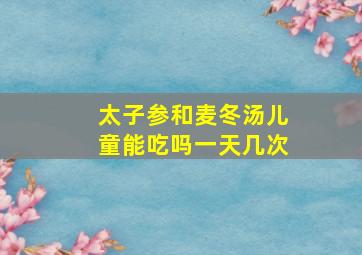 太子参和麦冬汤儿童能吃吗一天几次